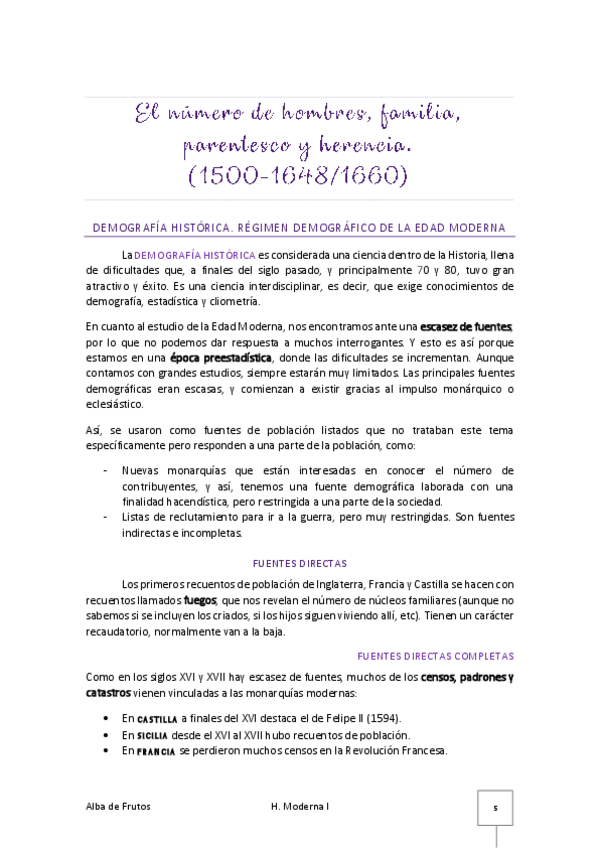 El número de hombres, familia, parentesco y herencia. (1500-1648/1660)

DEMOGRAFÍA HISTÓRICA. RÉGIMEN DEMOGRÁFICO DE LA EDAD MODERNA

La DEMOGRAFÍA HISTÓRICA es considerada una ciencia dentro de la Historia, llena de dificultades que, a finales del siglo pasado, y principalmente 70 y 80, tuvo gran atractivo y éxito. Es una ciencia interdisciplinar, es decir, que exige conocimientos de demografía, estadística y cliometría.

En cuanto al estudio de la Edad Moderna, nos encontramos ante una escasez de fuentes, por lo que no podemos dar respuesta a muchos interrogantes. Y esto es así porque estamos en una época preestadística, donde las dificultades se incrementan. Aunque contamos con grandes estudios, siempre estarán muy limitados. Las principales fuentes demográficas eran escasas, y comienzan a existir gracias al impulso monárquico o eclesiástico.

Así, se usaron como fuentes de población listados que no trataban este tema específicamente pero responden a una parte de la población, como:

- Nuevas monarquías que están interesadas en conocer el número de contribuyentes, y así, tenemos una fuente demográfica laborada con una finalidad hacendística, pero restringida a una parte de la sociedad.
- Listas de reclutamiento para ir a la guerra, pero muy restringidas. Son fuentes indirectas e incompletas.

FUENTES DIRECTAS

Los primeros recuentos de población de Inglaterra, Francia y Castilla se hacen con recuentos llamados fuegos, que nos revelan el número de núcleos familiares (aunque no sabemos si se incluyen los criados, si los hijos siguen viviendo allí, etc). Tienen un carácter recaudatorio, normalmente van a la baja.

FUENTES DIRECTAS COMPLETAS

Como en los siglos XVI y XVII hay escasez de fuentes, muchos de los censos, padrones y catastros vienen vinculadas a las monarquías modernas:

• En CASTILLA a finales del XVI destaca el de Felipe II (1594).
• En SICILIA desde el XVI al XVII hubo recuentos de población.
• En FRANCIA se perdieron muchos censos en la Revolución Francesa.

Alba de Frutos H. Moderna I 5